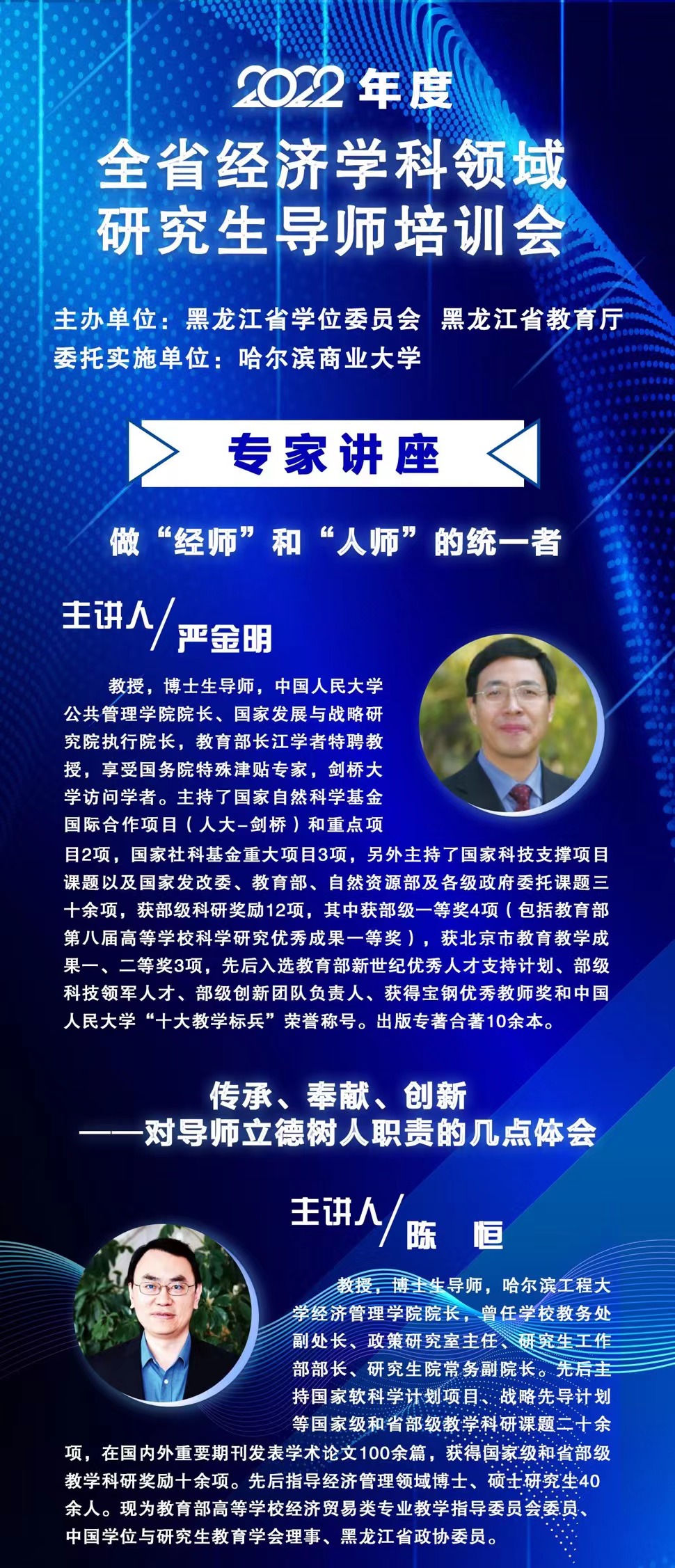 2022年度

全省经济学科领域
研究生导师培训会

主办单位：黑龙江省学位委员会 黑龙江省教育厅
委托实施单位：哈尔滨商业大学

专家讲座

做“经师”和“人师”的统一者

主讲人/严金明

教授，博士生导师，中国人民大学公共管理学院院长、国家发展与战略研究院执行院长，教育部长江学者特聘教授，享受国务院特殊津贴专家，剑桥大学访问学者。主持了国家自然科学基金国际合作项目（人大-剑桥）和重点项目2项，国家社科基金重大项目3项，另外主持了国家科技支撑项目课题以及国家发改委、教育部、自然资源部及各级政府委托课题三十余项，获部级科研奖励12项，其中获部级一等奖4项（包括教育部第八届高等学校科学研究优秀成果一等奖），获北京市教育教学成果一、二等奖3项，先后入选教育部新世纪优秀人才支持计划、部级科技领军人才、部级创新团队负责人、获得宝钢优秀教师奖和中国人民大学“十大教学标兵”荣誉称号。出版专著合著10余本。

传承、奉献、创新
——对导师立德树人职责的几点体会

主讲人/陈 恒

教授，博士生导师，哈尔滨工程大学经济管理学院院长，曾任学校教务处副处长、政策研究室主任、研究生工作部部长、研究生院常务副院长。先后主持国家软科学计划项目、战略先导计划等国家级和省部级教学科研课题二十余项，在国内外重要期刊发表学术论文100余篇，获得国家级和省部级教学科研奖励十余项。先后指导经济管理领域博士、硕士研究生40余人。现为教育部高等学校经济贸易类专业教学指导委员会委员、中国学位与研究生教育学会理事、黑龙江省政协委员。